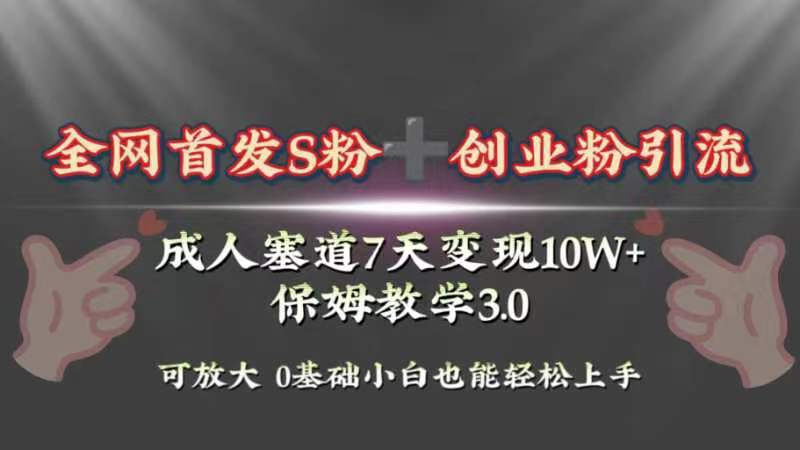 全网首发S粉＋创业粉引流

成人塞道7天变现10W+
保姆教学3.0

可放大 0基础小白也能轻松上手